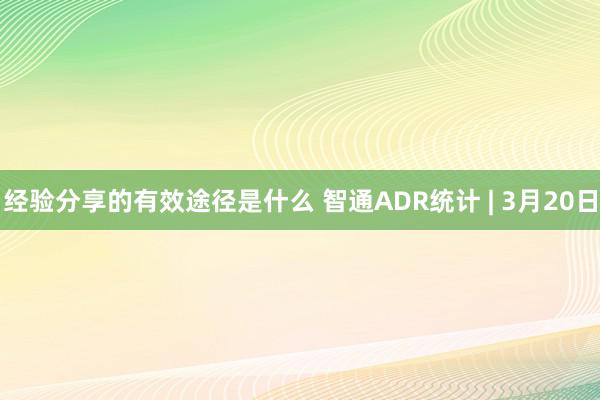 经验分享的有效途径是什么 智通ADR统计 | 3月20日